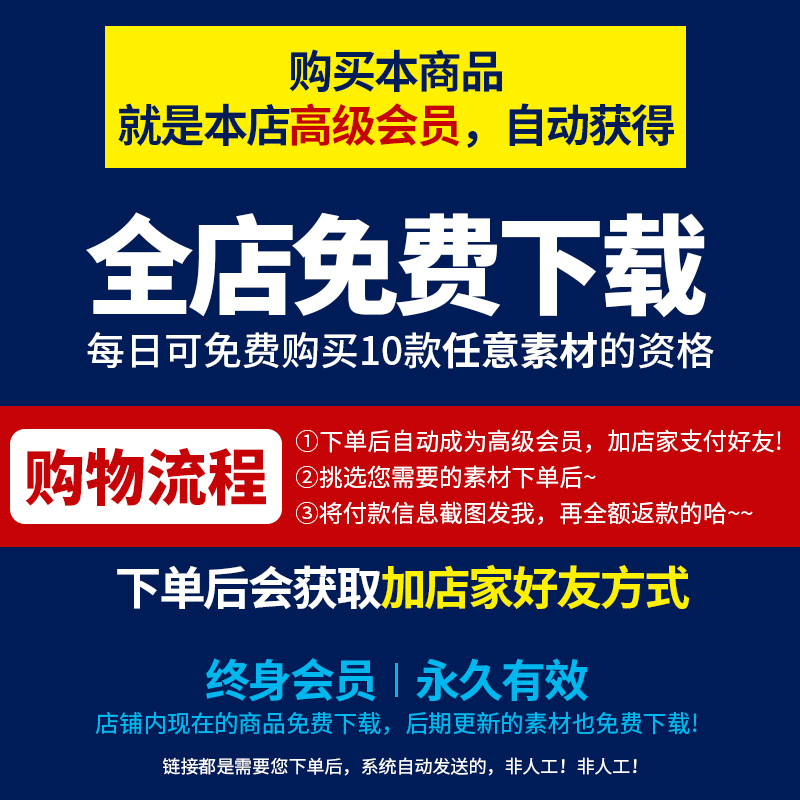 购买本商品
就是本店高级会员，自动获得

全店免费下载
每日可免费购买10款任意素材的资格

购物流程
①下单后自动成为高级会员，加店家支付好友!
②挑选您需要的素材下单后~
③将付款信息截图发我，再全额返款的哈~~

下单后会获取加店家好友方式

终身会员 | 永久有效
店铺内现在的商品免费下载，后期更新的素材也免费下载!

链接都是需要您下单后，系统自动发送的，非人工！非人工！